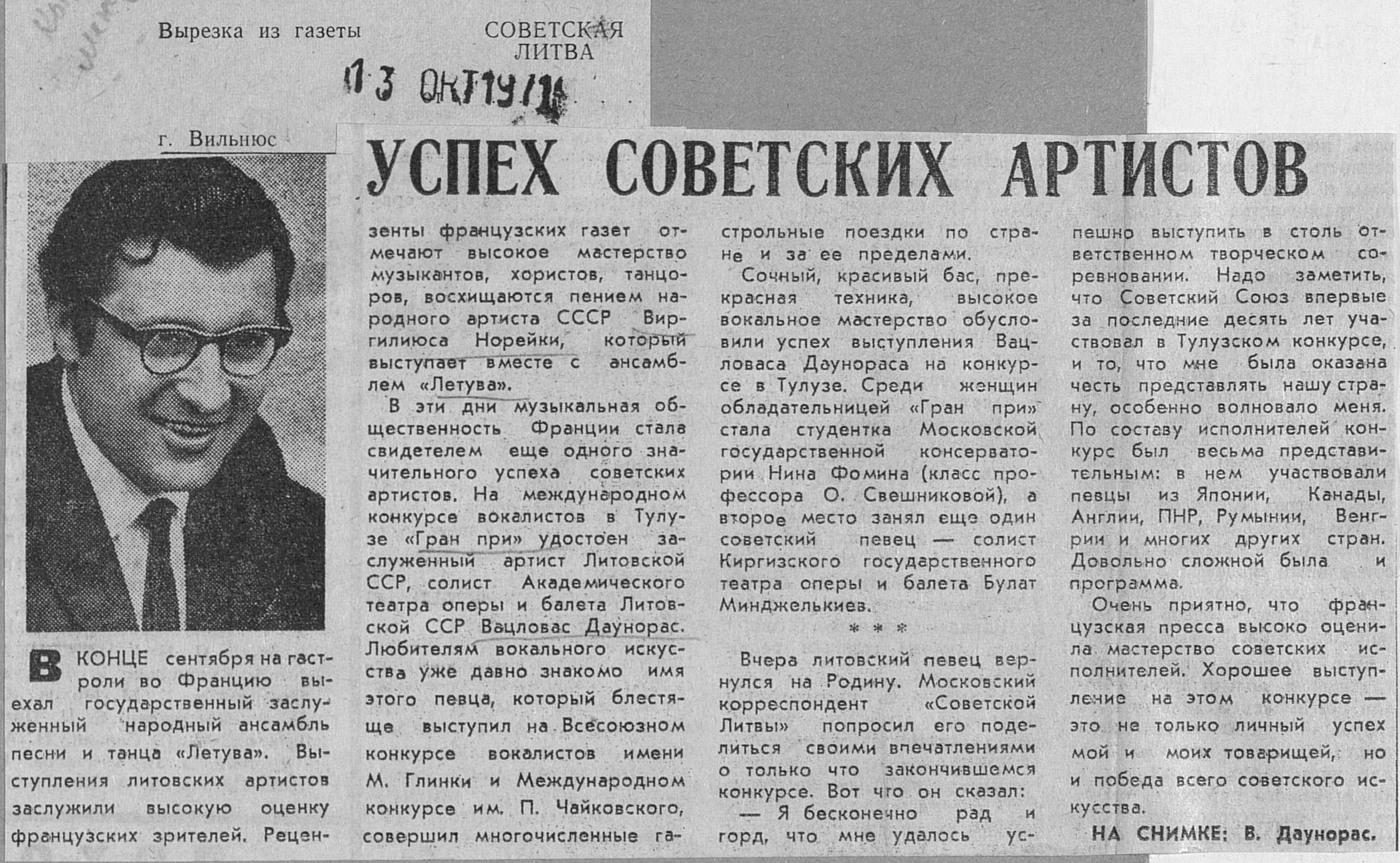 Вырезка из газеты

СОВЕТСКАЯ ЛИТВА

13 ОКТ 1971

г. Вильнюс

УСПЕХ СОВЕТСКИХ АРТИСТОВ

В КОНЦЕ сентября на гастроли во Францию выехал государственный заслуженный народный ансамбль песни и танца «Летува». Выступления литовских артистов заслужили высокую оценку французских зрителей. Рецензенты французских газет отмечают высокое мастерство музыкантов, хористов, танцоров, восхищаются пением народного артиста СССР Виргилиюса Норейки, который выступает вместе с ансамблем «Летува».

В эти дни музыкальная общественность Франции стала свидетелем еще одного значительного успеха советских артистов. На международном конкурсе вокалистов в Тулузе «Гран при» удостоен заслуженный артист Литовской ССР, солист Академического театра оперы и балета Литовской ССР Вацловас Даунорас. Любителям вокального искусства уже давно знакомо имя этого певца, который блестяще выступил на Всесоюзном конкурсе вокалистов имени М. Глинки и Международном конкурсе им. П. Чайковского, совершил многочисленные гастрольные поездки по стране и за ее пределами.

Сочный, красивый бас, прекрасная техника, высокое вокальное мастерство обусловили успех выступления Вацловаса Даунораса на конкурсе в Тулузе. Среди женщин обладательницей «Гран при» стала студентка Московской государственной консерватории Нина Фомина (класс профессора О. Свешниковой), а второе место занял еще один советский певец — солист Киргизского государственного театра оперы и балета Булат Минджелькиев.

* * *

Вчера литовский певец вернулся на Родину. Московский корреспондент «Советской Литвы» попросил его поделиться своими впечатлениями о только что закончившемся конкурсе. Вот что он сказал:

— Я бесконечно рад и горд, что мне удалось успешно выступить в столь ответственном творческом соревновании. Надо заметить, что Советский Союз впервые за последние десять лет участвовал в Тулузском конкурсе, и то, что мне была оказана честь представлять нашу страну, особенно волновало меня. По составу исполнителей конкурс был весьма представительным: в нем участвовали певцы из Японии, Канады, Англии, ПНР, Румынии, Венгрии и многих других стран. Довольно сложной была и программа.

Очень приятно, что французская пресса высоко оценила мастерство советских исполнителей. Хорошее выступление на этом конкурсе — это не только личный успех мой и моих товарищей, но и победа всего советского искусства.

НА СНИМКЕ: В. Даунорас.